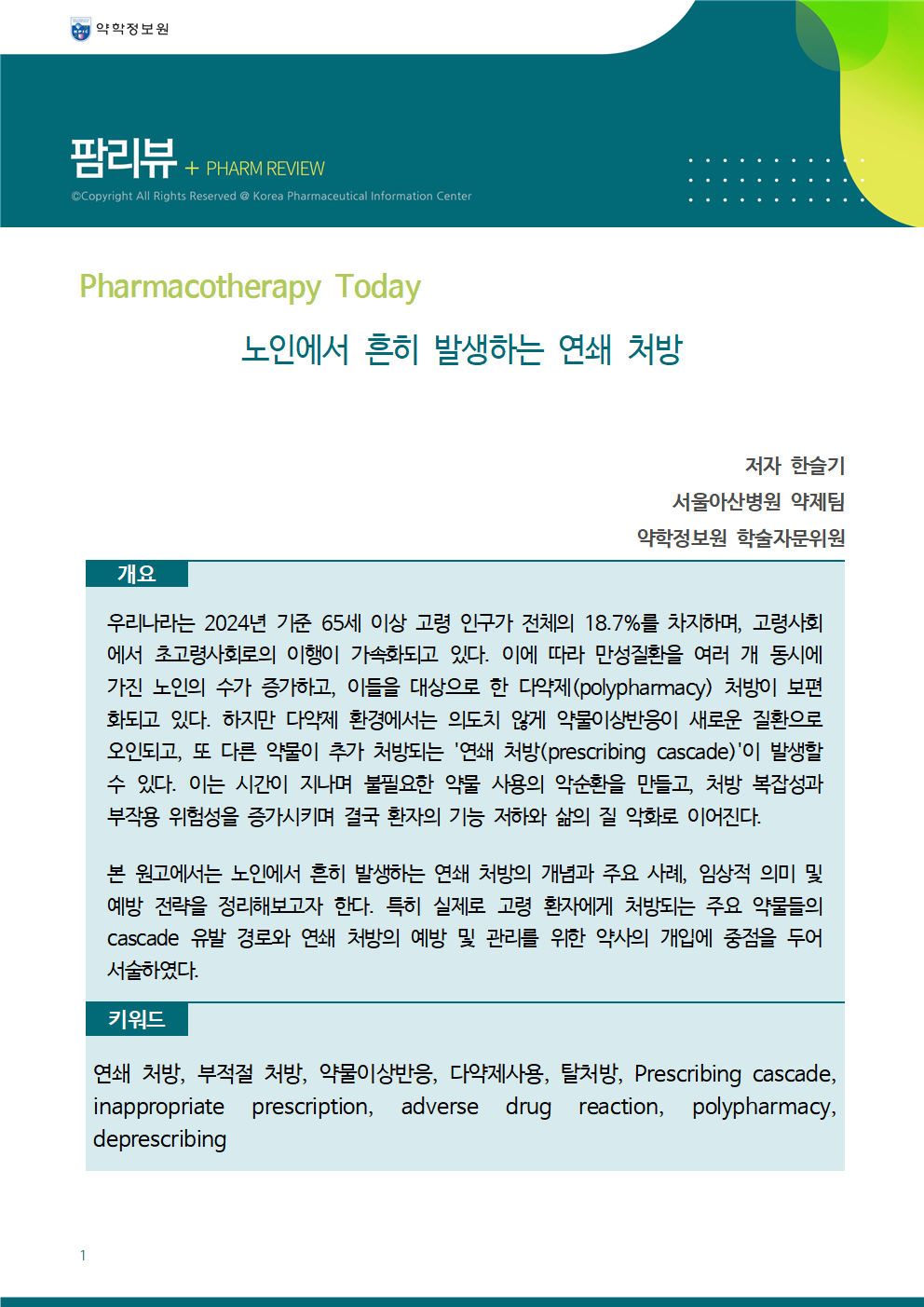 약학정보원

팜리뷰 + PHARM REVIEW

©Copyright All Rights Reserved @ Korea Pharmaceutical Information Center

Pharmacotherapy Today

노인에서 흔히 발생하는 연쇄 처방

저자 한슬기
서울아산병원 약제팀
약학정보원 학술자문위원

개요

우리나라는 2024년 기준 65세 이상 고령 인구가 전체의 18.7%를 차지하며, 고령사회에서 초고령사회로의 이행이 가속화되고 있다. 이에 따라 만성질환을 여러 개 동시에 가진 노인의 수가 증가하고, 이들을 대상으로 한 다약제(polypharmacy) 처방이 보편화되고 있다. 하지만 다약제 환경에서는 의도치 않게 약물이상반응이 새로운 질환으로 오인되고, 또 다른 약물이 추가 처방되는 '연쇄 처방(prescribing cascade)'이 발생할 수 있다. 이는 시간이 지나며 불필요한 약물 사용의 악순환을 만들고, 처방 복잡성과 부작용 위험성을 증가시키며 결국 환자의 기능 저하와 삶의 질 악화로 이어진다.

본 원고에서는 노인에서 흔히 발생하는 연쇄 처방의 개념과 주요 사례, 임상적 의미 및 예방 전략을 정리해보고자 한다. 특히 실제로 고령 환자에게 처방되는 주요 약물들의 cascade 유발 경로와 연쇄 처방의 예방 및 관리를 위한 약사의 개입에 중점을 두어 서술하였다.

키워드

연쇄 처방, 부적절 처방, 약물이상반응, 다약제사용, 탈처방, Prescribing cascade, inappropriate prescription, adverse drug reaction, polypharmacy, deprescribing

1